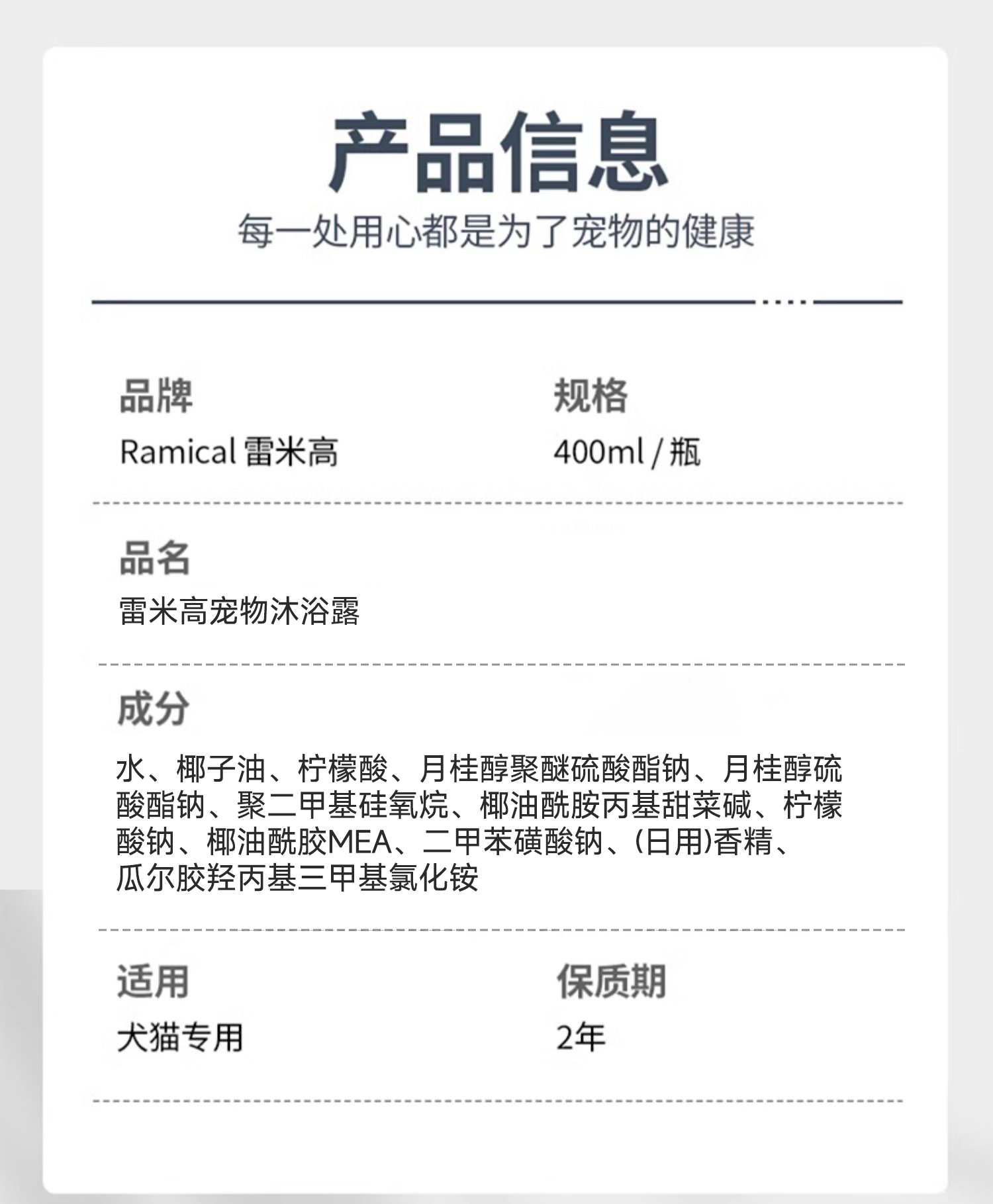 产品信息
每一处用心都是为了宠物的健康

品牌
Ramical 雷米高

规格
400ml / 瓶

品名
雷米高宠物沐浴露

成分
水、椰子油、柠檬酸、月桂醇聚醚硫酸酯钠、月桂醇硫酸酯钠、聚二甲基硅氧烷、椰油酰胺丙基甜菜碱、柠檬酸钠、椰油酰胺MEA、二甲苯磺酸钠、(日用)香精、瓜尔胶羟丙基三甲基氯化铵

适用
犬猫专用

保质期
2年